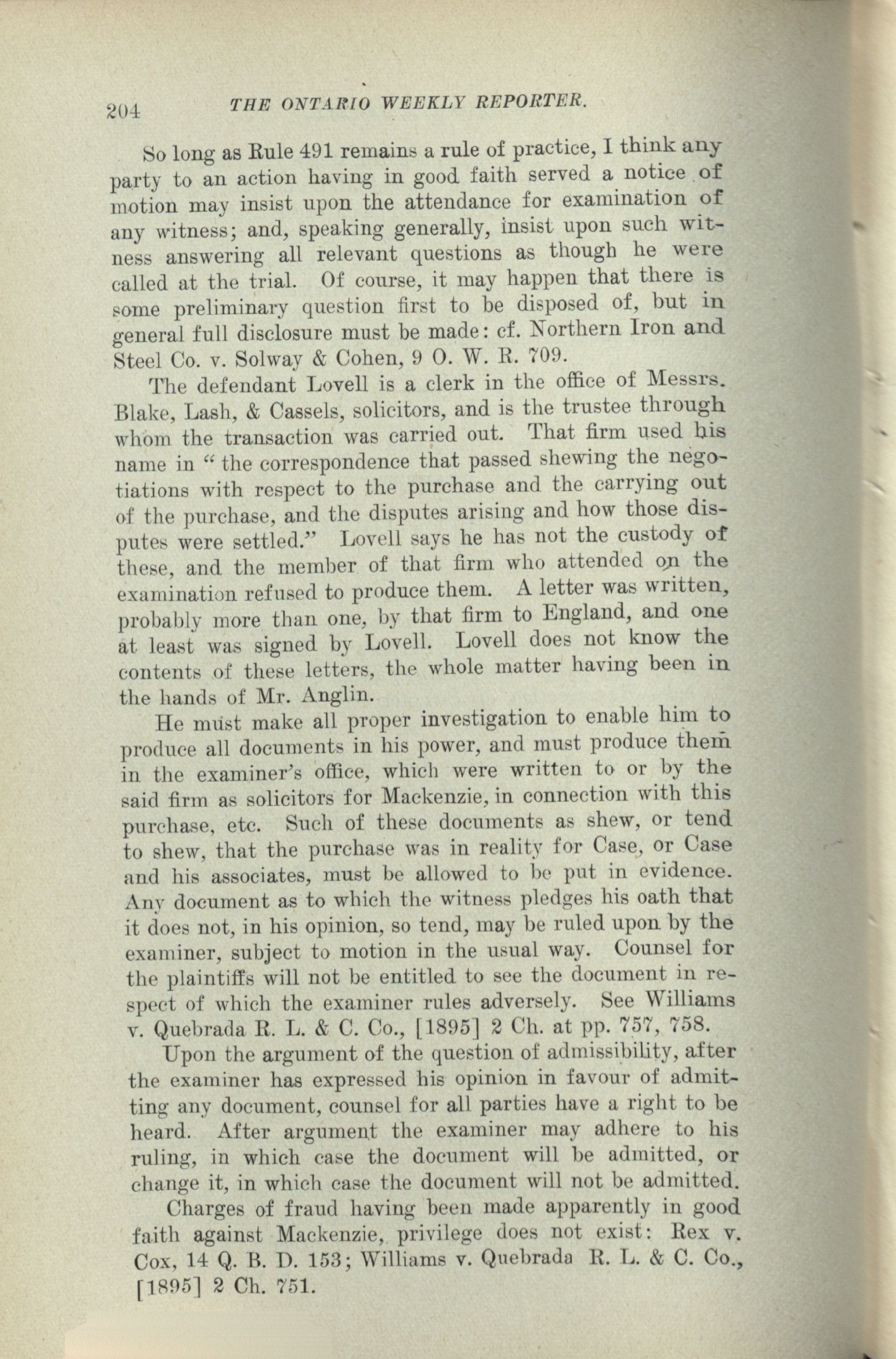 204 THE ONTARIO WEEKLY REPORTER.

So long as Rule 491 remains a rule of practice, I think any party to an action having in good faith served a notice of motion may insist upon the attendance for examination of any witness; and, speaking generally, insist upon such witness answering all relevant questions as though he were called at the trial. Of course, it may happen that there is some preliminary question first to be disposed of, but in general full disclosure must be made: cf. Northern Iron and Steel Co. v. Solway & Cohen, 9 O. W. R. 709.

The defendant Lovell is a clerk in the office of Messrs. Blake, Lash, & Cassels, solicitors, and is the trustee through whom the transaction was carried out. That firm used his name in "the correspondence that passed shewing the negotiations with respect to the purchase and the carrying out of the purchase, and the disputes arising and how those disputes were settled." Lovell says he has not the custody of these, and the member of that firm who attended on the examination refused to produce them. A letter was written, probably more than one, by that firm to England, and one at least was signed by Lovell. Lovell does not know the contents of these letters, the whole matter having been in the hands of Mr. Anglin.

He must make all proper investigation to enable him to produce all documents in his power, and must produce them in the examiner's office, which were written to or by the said firm as solicitors for Mackenzie, in connection with this purchase, etc. Such of these documents as shew, or tend to shew, that the purchase was in reality for Case, or Case and his associates, must be allowed to be put in evidence. Any document as to which the witness pledges his oath that it does not, in his opinion, so tend, may be ruled upon by the examiner, subject to motion in the usual way. Counsel for the plaintiffs will not be entitled to see the document in respect of which the examiner rules adversely. See Williams v. Quebrada R. L. & C. Co., [1895] 2 Ch. at pp. 757, 758.

Upon the argument of the question of admissibility, after the examiner has expressed his opinion in favour of admitting any document, counsel for all parties have a right to be heard. After argument the examiner may adhere to his ruling, in which case the document will be admitted, or change it, in which case the document will not be admitted.

Charges of fraud having been made apparently in good faith against Mackenzie, privilege does not exist: Rex v. Cox, 14 Q. B. D. 153; Williams v. Quebrada R. L. & C. Co., [1895] 2 Ch. 751.